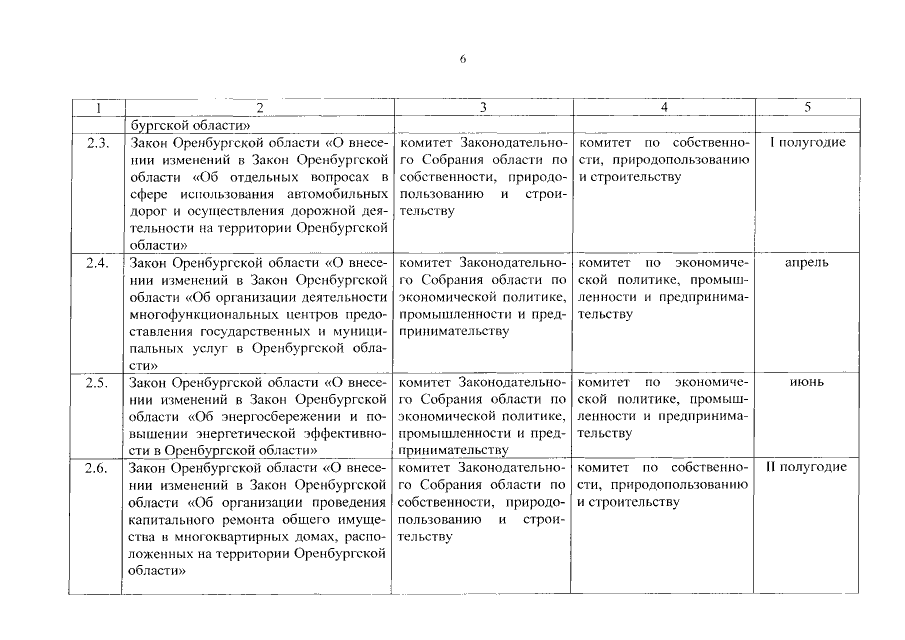 6

| 1 | 2 | 3 | 4 | 5 |
|---|---|---|---|---|
| | бургской области» | | | |
| 2.3. | Закон Оренбургской области «О внесении изменений в Закон Оренбургской области «Об отдельных вопросах в сфере использования автомобильных дорог и осуществления дорожной деятельности на территории Оренбургской области» | комитет Законодательного Собрания области по собственности, природопользованию и строительству | комитет по собственности, природопользованию и строительству | I полугодие |
| 2.4. | Закон Оренбургской области «О внесении изменений в Закон Оренбургской области «Об организации деятельности многофункциональных центров предоставления государственных и муниципальных услуг в Оренбургской области» | комитет Законодательного Собрания области по экономической политике, промышленности и предпринимательству | комитет по экономической политике, промышленности и предпринимательству | апрель |
| 2.5. | Закон Оренбургской области «О внесении изменений в Закон Оренбургской области «Об энергосбережении и повышении энергетической эффективности в Оренбургской области» | комитет Законодательного Собрания области по экономической политике, промышленности и предпринимательству | комитет по экономической политике, промышленности и предпринимательству | июнь |
| 2.6. | Закон Оренбургской области «О внесении изменений в Закон Оренбургской области «Об организации проведения капитального ремонта общего имущества в многоквартирных домах, расположенных на территории Оренбургской области» | комитет Законодательного Собрания области по собственности, природопользованию и строительству | комитет по собственности, природопользованию и строительству | II полугодие |